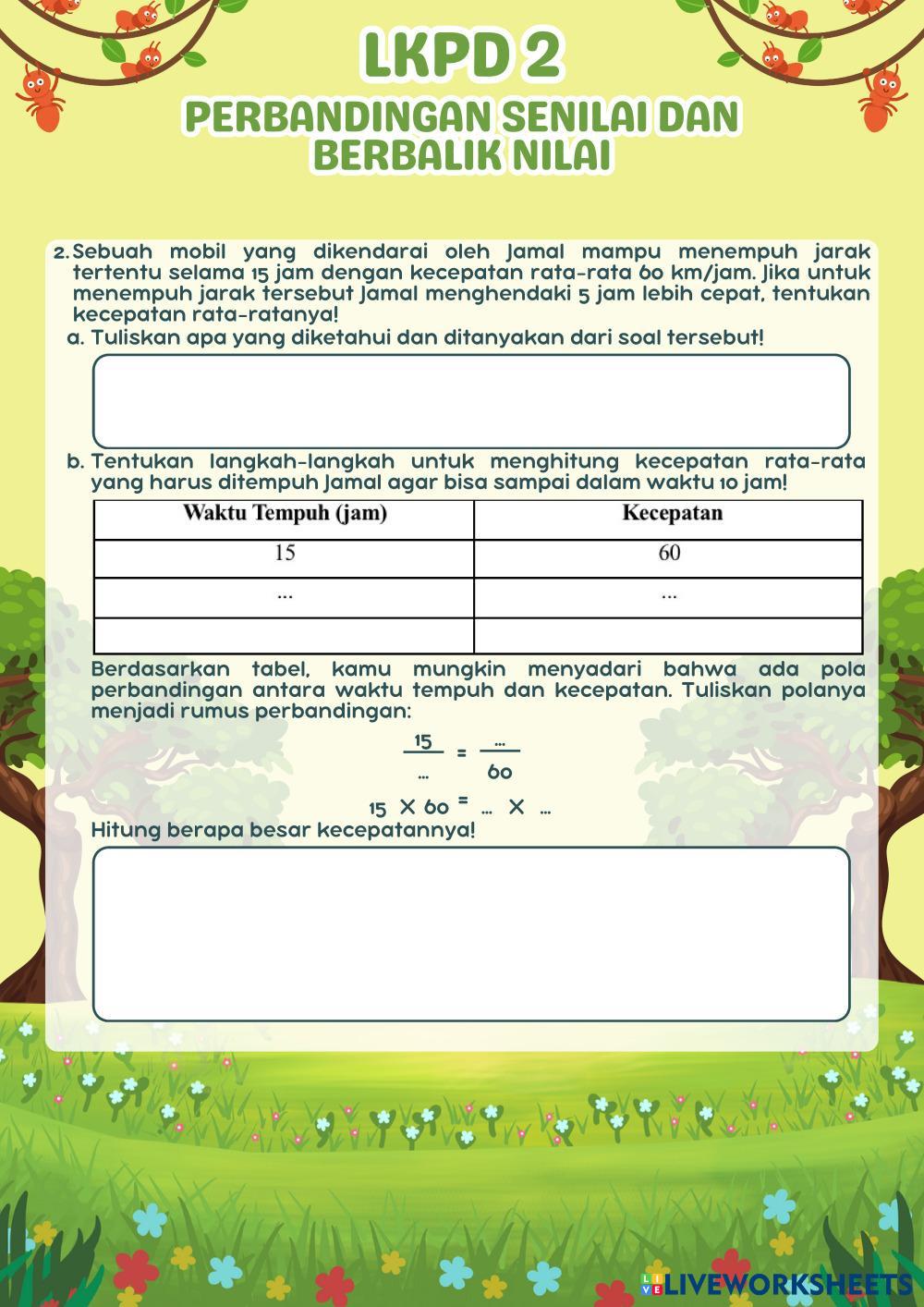 LKPD 2

PERBANDINGAN SENILAI DAN BERBALIK NILAI

2. Sebuah mobil yang dikendarai oleh Jamal mampu menempuh jarak tertentu selama 15 jam dengan kecepatan rata-rata 60 km/jam. Jika untuk menempuh jarak tersebut Jamal menghendaki 5 jam lebih cepat, tentukan kecepatan rata-ratanya!

a. Tuliskan apa yang diketahui dan ditanyakan dari soal tersebut!

b. Tentukan langkah-langkah untuk menghitung kecepatan rata-rata yang harus ditempuh Jamal agar bisa sampai dalam waktu 10 jam!

| Waktu Tempuh (jam) | Kecepatan |
|---|---|
| 15 | 60 |
| ... | ... |
| | |

Berdasarkan tabel, kamu mungkin menyadari bahwa ada pola perbandingan antara waktu tempuh dan kecepatan. Tuliskan polanya menjadi rumus perbandingan:

$\frac{15}{...} = \frac{...}{60}$

$15 \times 60 = ... \times ...$

Hitung berapa besar kecepatannya!

LIVEWORKSHEETS